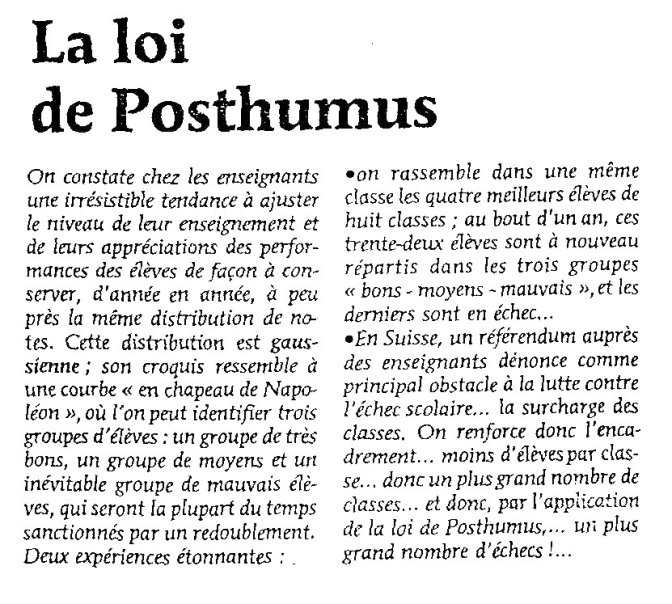 La loi de Posthumus

On constate chez les enseignants une irrésistible tendance à ajuster le niveau de leur enseignement et de leurs appréciations des performances des élèves de façon à conserver, d'année en année, à peu près la même distribution de notes. Cette distribution est gaussienne ; son croquis ressemble à une courbe « en chapeau de Napoléon », où l'on peut identifier trois groupes d'élèves : un groupe de très bons, un groupe de moyens et un inévitable groupe de mauvais élèves, qui seront la plupart du temps sanctionnés par un redoublement. Deux expériences étonnantes :

•on rassemble dans une même classe les quatre meilleurs élèves de huit classes ; au bout d'un an, ces trente-deux élèves sont à nouveau répartis dans les trois groupes « bons - moyens - mauvais », et les derniers sont en échec...

•En Suisse, un référendum auprès des enseignants dénonce comme principal obstacle à la lutte contre l'échec scolaire... la surcharge des classes. On renforce donc l'encadrement... moins d'élèves par classe... donc un plus grand nombre de classes... et donc, par l'application de la loi de Posthumus,... un plus grand nombre d'échecs !...